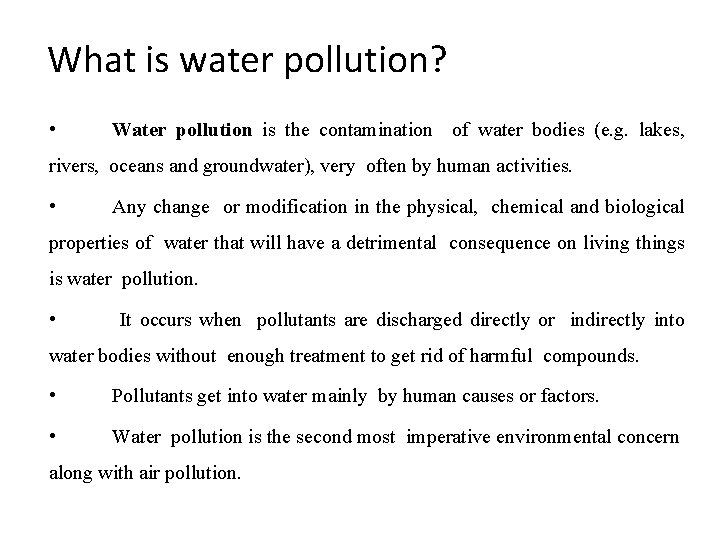 What is water pollution?

• Water pollution is the contamination of water bodies (e.g. lakes, rivers, oceans and groundwater), very often by human activities.

• Any change or modification in the physical, chemical and biological properties of water that will have a detrimental consequence on living things is water pollution.

• It occurs when pollutants are discharged directly or indirectly into water bodies without enough treatment to get rid of harmful compounds.

• Pollutants get into water mainly by human causes or factors.

• Water pollution is the second most imperative environmental concern along with air pollution.